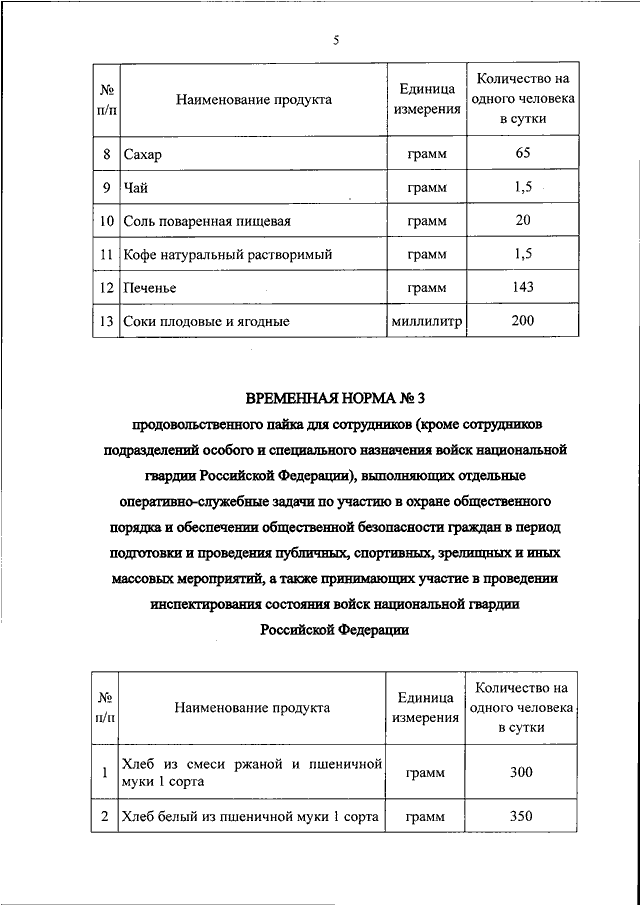 5

| № п/п | Наименование продукта | Единица измерения | Количество на одного человека в сутки |
|---|---|---|---|
| 8 | Сахар | грамм | 65 |
| 9 | Чай | грамм | 1,5 |
| 10 | Соль поваренная пищевая | грамм | 20 |
| 11 | Кофе натуральный растворимый | грамм | 1,5 |
| 12 | Печенье | грамм | 143 |
| 13 | Соки плодовые и ягодные | миллилитр | 200 |

ВРЕМЕННАЯ НОРМА № 3
продовольственного пайка для сотрудников (кроме сотрудников подразделений особого и специального назначения войск национальной гвардии Российской Федерации), выполняющих отдельные оперативно-служебные задачи по участию в охране общественного порядка и обеспечении общественной безопасности граждан в период подготовки и проведения публичных, спортивных, зрелищных и иных массовых мероприятий, а также принимающих участие в проведении инспектирования состояния войск национальной гвардии Российской Федерации

| № п/п | Наименование продукта | Единица измерения | Количество на одного человека в сутки |
|---|---|---|---|
| 1 | Хлеб из смеси ржаной и пшеничной муки 1 сорта | грамм | 300 |
| 2 | Хлеб белый из пшеничной муки 1 сорта | грамм | 350 |